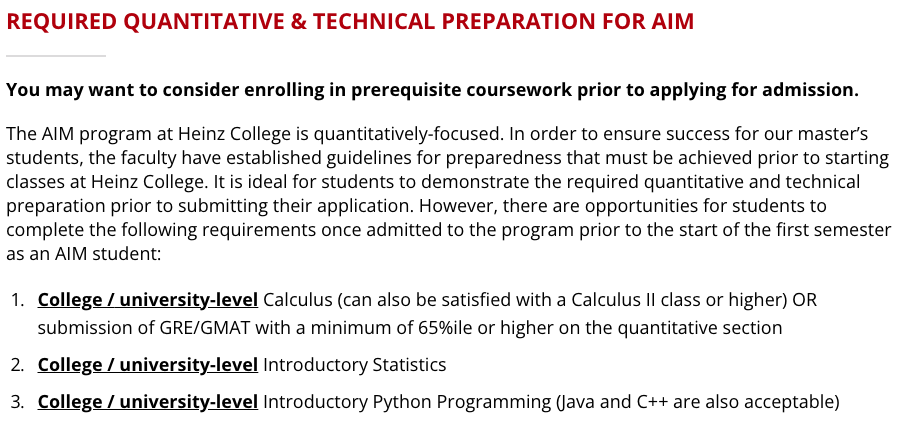 REQUIRED QUANTITATIVE & TECHNICAL PREPARATION FOR AIM

You may want to consider enrolling in prerequisite coursework prior to applying for admission.

The AIM program at Heinz College is quantitatively-focused. In order to ensure success for our master's students, the faculty have established guidelines for preparedness that must be achieved prior to starting classes at Heinz College. It is ideal for students to demonstrate the required quantitative and technical preparation prior to submitting their application. However, there are opportunities for students to complete the following requirements once admitted to the program prior to the start of the first semester as an AIM student:

1. College / university-level Calculus (can also be satisfied with a Calculus II class or higher) OR submission of GRE/GMAT with a minimum of 65%ile or higher on the quantitative section
2. College / university-level Introductory Statistics
3. College / university-level Introductory Python Programming (Java and C++ are also acceptable)